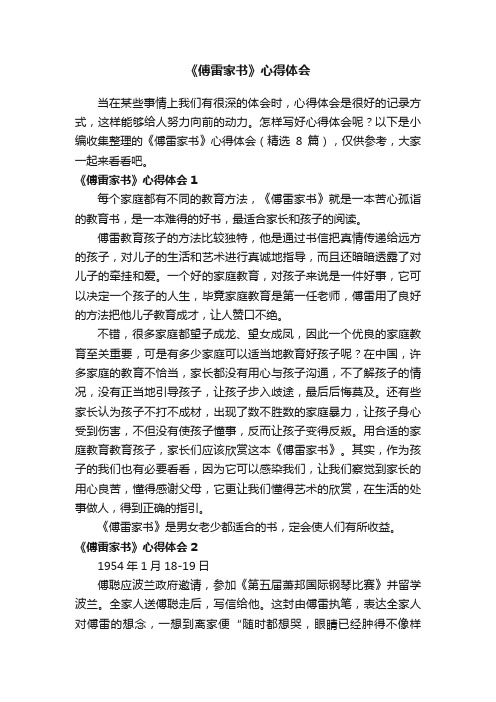 《傅雷家书》心得体会

当在某些事情上我们有很深的体会时，心得体会是很好的记录方式，这样能够给人努力向前的动力。怎样写好心得体会呢？以下是小编收集整理的《傅雷家书》心得体会（精选 8 篇），仅供参考，大家一起来看看吧。

《傅雷家书》心得体会 1

每个家庭都有不同的教育方法，《傅雷家书》就是一本苦心孤诣的教育书，是一本难得的好书，最适合家长和孩子的阅读。

傅雷教育孩子的方法比较独特，他是通过书信把真情传递给远方的孩子，对儿子的生活和艺术进行真诚地指导，而且还暗暗透露了对儿子的牵挂和爱。一个好的家庭教育，对孩子来说是一件好事，它可以决定一个孩子的人生，毕竟家庭教育是第一任老师，傅雷用了良好的方法把他儿子教育成才，让人赞口不绝。

不错，很多家庭都望子成龙、望女成凤，因此一个优良的家庭教育至关重要，可是有多少家庭可以适当地教育好孩子呢？在中国，许多家庭的教育不恰当，家长都没有用心与孩子沟通，不了解孩子的情况，没有正当地引导孩子，让孩子步入歧途，最后后悔莫及。还有些家长认为孩子不打不成材，出现了数不胜数的家庭暴力，让孩子身心受到伤害，不但没有使孩子懂事，反而让孩子变得反叛。用合适的家庭教育教育孩子，家长们应该欣赏这本《傅雷家书》。其实，作为孩子的我们也有必要看看，因为它可以感染我们，让我们察觉到家长的用心良苦，懂得感谢父母，它更让我们懂得艺术的欣赏，在生活的处事做人，得到正确的指引。

《傅雷家书》是男女老少都适合的书，定会使人们有所收益。

《傅雷家书》心得体会 2

1954 年 1 月 18-19 日

傅聪应波兰政府邀请，参加《第五届萧邦国际钢琴比赛》并留学波兰。全家人送傅聪走后，写信给他。这封由傅雷执笔，表达全家人对傅雷的想念，一想到离家便“随时都想哭，眼睛已经肿得不像样